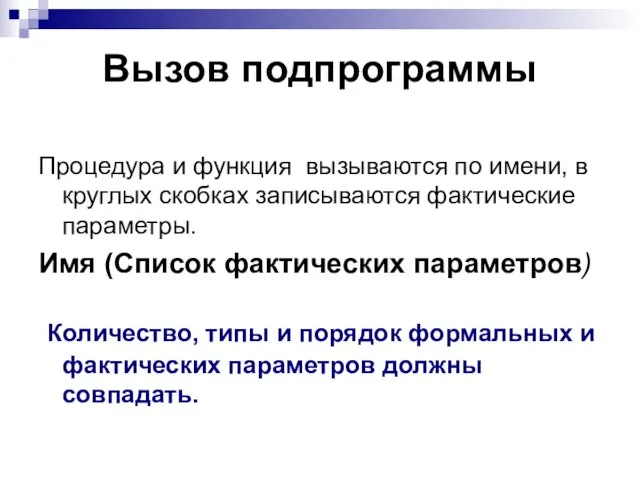 Вызов подпрограммы

Процедура и функция вызываются по имени, в круглых скобках записываются фактические параметры.

Имя (Список фактических параметров)

Количество, типы и порядок формальных и фактических параметров должны совпадать.